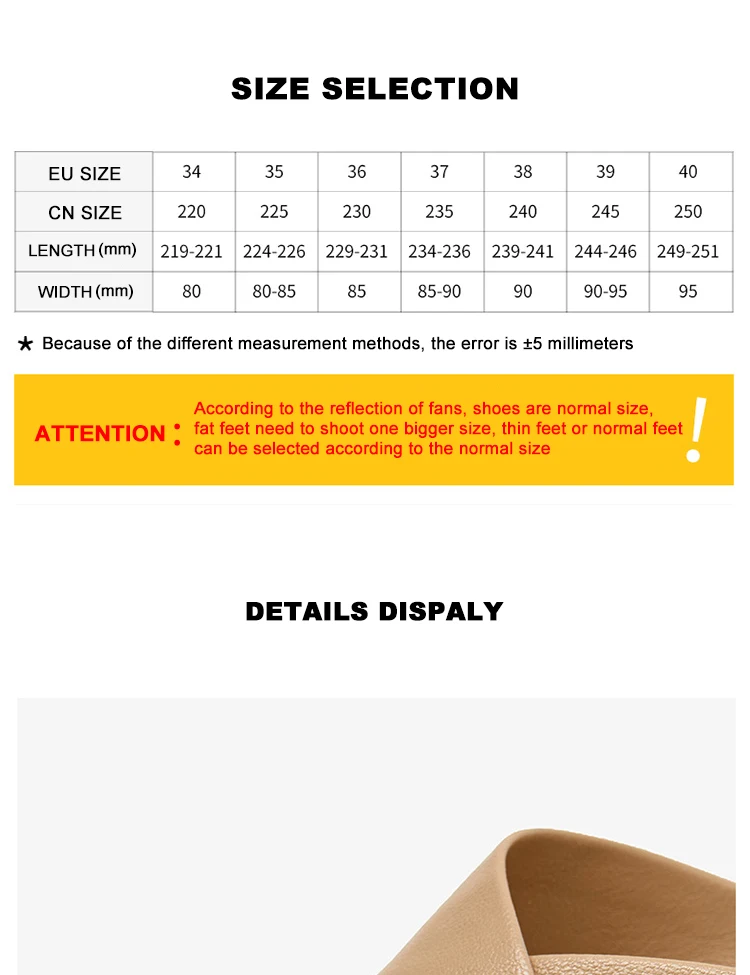 SIZE SELECTION

| EU SIZE | 34 | 35 | 36 | 37 | 38 | 39 | 40 |
|---|---|---|---|---|---|---|---|
| CN SIZE | 220 | 225 | 230 | 235 | 240 | 245 | 250 |
| LENGTH (mm) | 219-221 | 224-226 | 229-231 | 234-236 | 239-241 | 244-246 | 249-251 |
| WIDTH (mm) | 80 | 80-85 | 85 | 85-90 | 90 | 90-95 | 95 |

★ Because of the different measurement methods, the error is ±5 millimeters

ATTENTION : According to the reflection of fans, shoes are normal size, fat feet need to shoot one bigger size, thin feet or normal feet can be selected according to the normal size !

DETAILS DISPALY